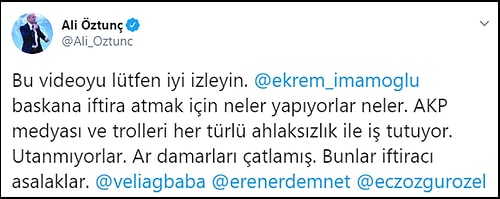 Ali Öztunç
@Ali_Oztunc

Bu videoyu lütfen iyi izleyin. @ekrem_imamoglu baskana iftira atmak için neler yapıyorlar neler. AKP medyası ve trolleri her türlü ahlaksızlık ile iş tutuyor. Utanmıyorlar. Ar damarları çatlamış. Bunlar iftiracı asalaklar. @veliagbaba @erenerdemnet @eczozgurozel